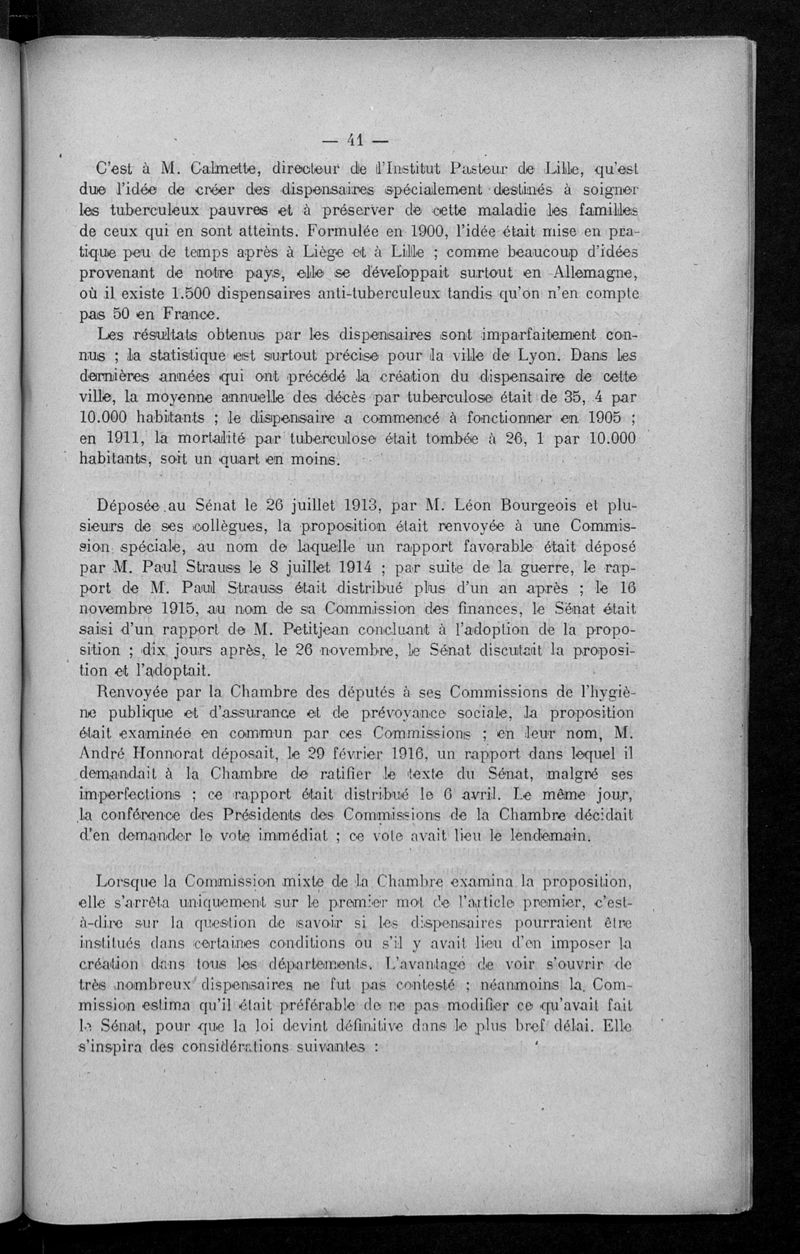 — 41 —

C'est à M. Calmette, directeur de l'Institut Pasteur de Lille, qu'est due l'idée de créer des dispensaires spécialement destinés à soigner les tuberculeux pauvres et à préserver de cette maladie les familles de ceux qui en sont atteints. Formulée en 1900, l'idée était mise en pratique peu de temps après à Liège et à Lille ; comme beaucoup d'idées provenant de notre pays, elle se développait surtout en Allemagne, où il existe 1.500 dispensaires anti-tuberculeux tandis qu'on n'en compte pas 50 en France.

Les résultats obtenus par les dispensaires sont imparfaitement connus ; la statistique est surtout précise pour la ville de Lyon. Dans les dernières années qui ont précédé la création du dispensaire de cette ville, la moyenne annuelle des décès par tuberculose était de 35, 4 par 10.000 habitants ; le dispensaire a commencé à fonctionner en 1905 ; en 1911, la mortalité par tuberculose était tombée à 26, 1 par 10.000 habitants, soit un quart en moins.

Déposée au Sénat le 26 juillet 1913, par M. Léon Bourgeois et plusieurs de ses collègues, la proposition était renvoyée à une Commission spéciale, au nom de laquelle un rapport favorable était déposé par M. Paul Strauss le 8 juillet 1914 ; par suite de la guerre, le rapport de M. Paul Strauss était distribué plus d'un an après ; le 16 novembre 1915, au nom de sa Commission des finances, le Sénat était saisi d'un rapport de M. Petitjean concluant à l'adoption de la proposition ; dix jours après, le 26 novembre, le Sénat discutait la proposition et l'adoptait.

Renvoyée par la Chambre des députés à ses Commissions de l'hygiène publique et d'assurance et de prévoyance sociale, la proposition était examinée en commun par ces Commissions ; en leur nom, M. André Honnorat déposait, le 29 février 1916, un rapport dans lequel il demandait à la Chambre de ratifier le texte du Sénat, malgré ses imperfections ; ce rapport était distribué le 6 avril. Le même jour, la conférence des Présidents des Commissions de la Chambre décidait d'en demander le vote immédiat ; ce vote avait lieu le lendemain.

Lorsque la Commission mixte de la Chambre examina la proposition, elle s'arrêta uniquement sur le premier mot de l'article premier, c'est-à-dire sur la question de savoir si les dispensaires pourraient être institués dans certaines conditions ou s'il y avait lieu d'en imposer la création dans tous les départements. L'avantage de voir s'ouvrir de très nombreux dispensaires ne fut pas contesté ; néanmoins la Commission estima qu'il était préférable de ne pas modifier ce qu'avait fait le Sénat, pour que la loi devint définitive dans le plus bref délai. Elle s'inspira des considérations suivantes :